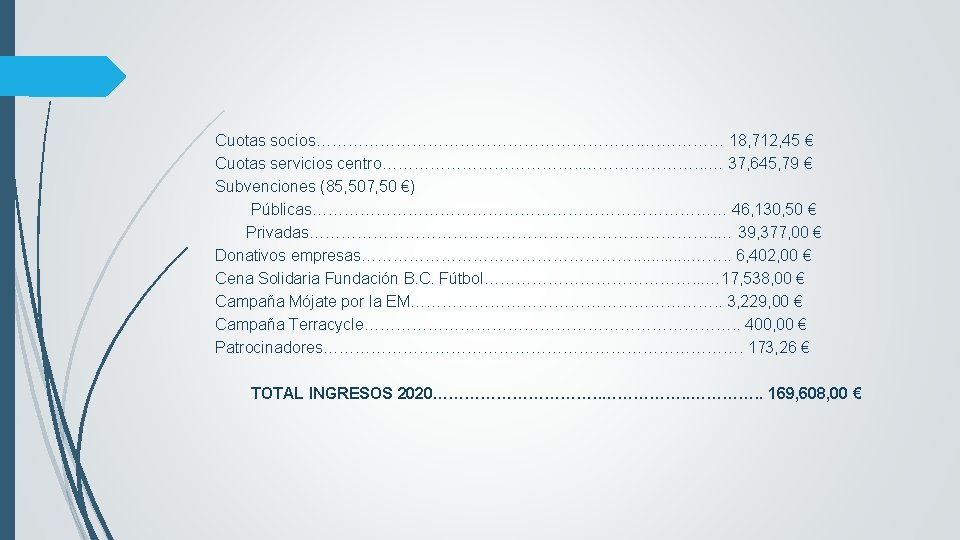 Cuotas socios 18,712,45 €
Cuotas servicios centro 37,645,79 €
Subvenciones (85,507,50 €)
Públicas 46,130,50 €
Privadas 39,377,00 €
Donativos empresas 6,402,00 €
Cena Solidaria Fundación B.C. Fútbol 17,538,00 €
Campaña Mójate por la EM 3,229,00 €
Campaña Terracycle 400,00 €
Patrocinadores 173,26 €

TOTAL INGRESOS 2020 169,608,00 €